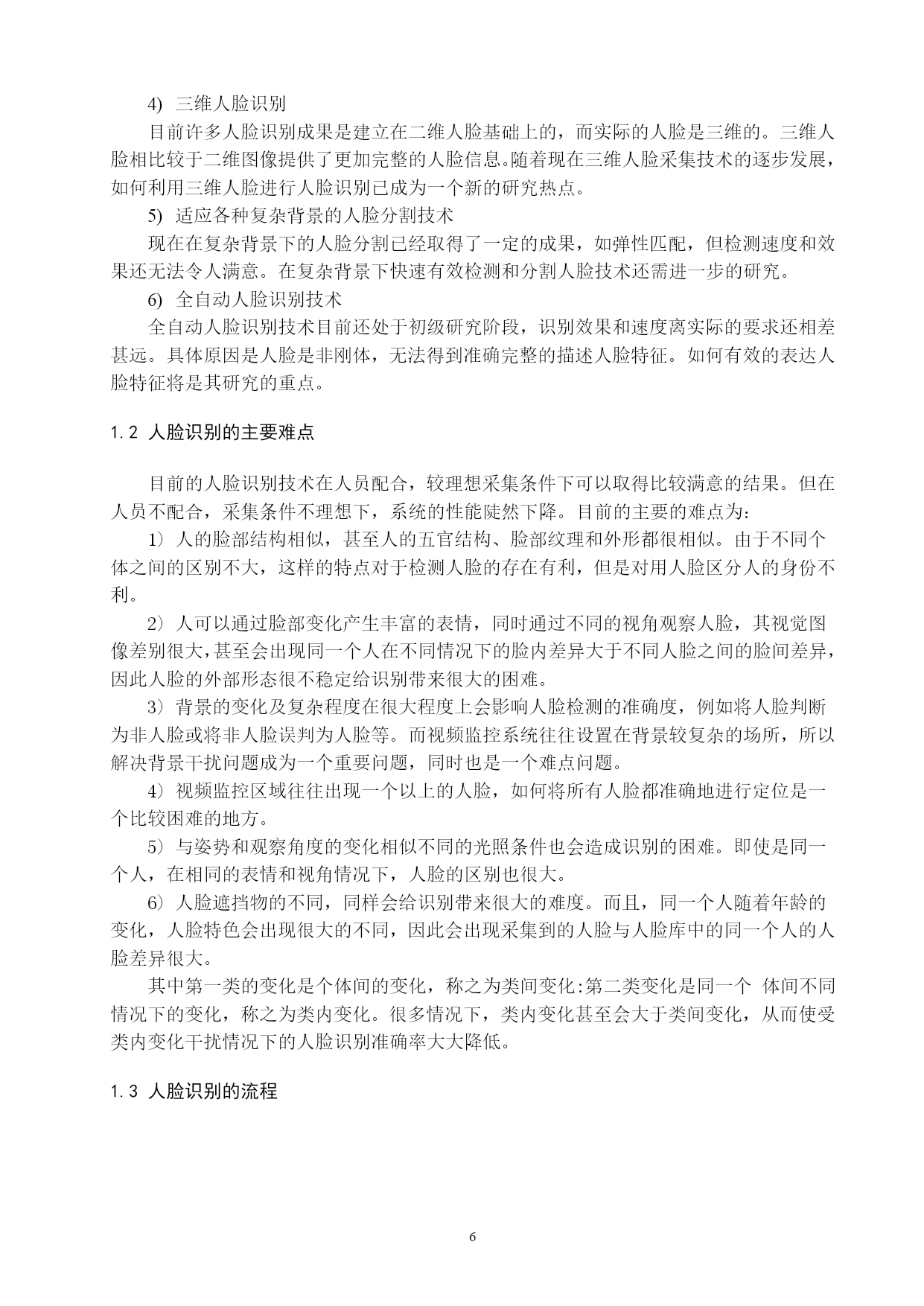 4) 三维人脸识别

目前许多人脸识别成果是建立在二维人脸基础上的，而实际的人脸是三维的。三维人脸相比较于二维图像提供了更加完整的人脸信息。随着现在三维人脸采集技术的逐步发展，如何利用三维人脸进行人脸识别已成为一个新的研究热点。

5) 适应各种复杂背景的人脸分割技术

现在在复杂背景下的人脸分割已经取得了一定的成果，如弹性匹配，但检测速度和效果还无法令人满意。在复杂背景下快速有效检测和分割人脸技术还需进一步的研究。

6) 全自动人脸识别技术

全自动人脸识别技术目前还处于初级研究阶段，识别效果和速度离实际的要求还相差甚远。具体原因是人脸是非刚体，无法得到准确完整的描述人脸特征。如何有效的表达人脸特征将是其研究的重点。

1.2 人脸识别的主要难点

目前的人脸识别技术在人员配合，较理想采集条件下可以取得比较满意的结果。但在人员不配合，采集条件不理想下，系统的性能陡然下降。目前的主要的难点为：

1）人的脸部结构相似，甚至人的五官结构、脸部纹理和外形都很相似。由于不同个体之间的区别不大，这样的特点对于检测人脸的存在有利，但是对用人脸区分人的身份不利。

2）人可以通过脸部变化产生丰富的表情，同时通过不同的视角观察人脸，其视觉图像差别很大，甚至会出现同一个人在不同情况下的脸内差异大于不同人脸之间的脸间差异，因此人脸的外部形态很不稳定给识别带来很大的困难。

3）背景的变化及复杂程度在很大程度上会影响人脸检测的准确度，例如将人脸判断为非人脸或将非人脸误判为人脸等。而视频监控系统往往设置在背景较复杂的场所，所以解决背景干扰问题成为一个重要问题，同时也是一个难点问题。

4）视频监控区域往往出现一个以上的人脸，如何将所有人脸都准确地进行定位是一个比较困难的地方。

5）与姿势和观察角度的变化相似不同的光照条件也会造成识别的困难。即使是同一个人，在相同的表情和视角情况下，人脸的区别也很大。

6）人脸遮挡物的不同，同样会给识别带来很大的难度。而且，同一个人随着年龄的变化，人脸特色会出现很大的不同，因此会出现采集到的人脸与人脸库中的同一个人的人脸差异很大。

其中第一类的变化是个体间的变化，称之为类间变化:第二类变化是同一个 体间不同情况下的变化，称之为类内变化。很多情况下，类内变化甚至会大于类间变化，从而使受类内变化干扰情况下的人脸识别准确率大大降低。

1.3 人脸识别的流程

6